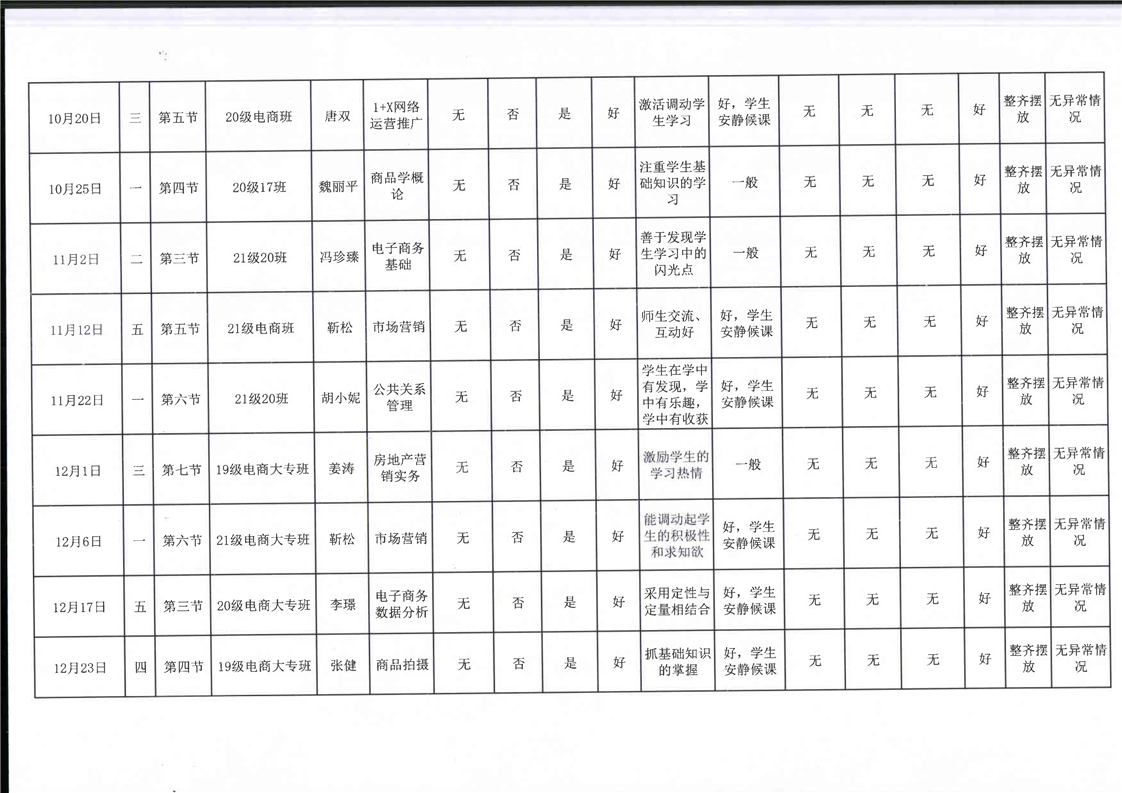 | 10月20日 | 三 | 第五节 | 20级电商班 | 唐双 | 1+X网络运营推广 | 无 | 否 | 是 | 好 | 激活调动学生学习 | 好，学生安静候课 | 无 | 无 | 无 | 好 | 整齐摆放 | 无异常情况 |
|---|---|---|---|---|---|---|---|---|---|---|---|---|---|---|---|---|---|
| 10月25日 | 一 | 第四节 | 20级17班 | 魏丽平 | 商品学概论 | 无 | 否 | 是 | 好 | 注重学生基础知识的学习 | 一般 | 无 | 无 | 无 | 好 | 整齐摆放 | 无异常情况 |
| 11月2日 | 二 | 第三节 | 21级20班 | 冯珍臻 | 电子商务基础 | 无 | 否 | 是 | 好 | 善于发现学生学习中的闪光点 | 一般 | 无 | 无 | 无 | 好 | 整齐摆放 | 无异常情况 |
| 11月12日 | 五 | 第五节 | 21级电商班 | 靳松 | 市场营销 | 无 | 否 | 是 | 好 | 师生交流、互动好 | 好，学生安静候课 | 无 | 无 | 无 | 好 | 整齐摆放 | 无异常情况 |
| 11月22日 | 一 | 第六节 | 21级20班 | 胡小妮 | 公共关系管理 | 无 | 否 | 是 | 好 | 学生在学中有发现，学中有乐趣，学中有收获 | 好，学生安静候课 | 无 | 无 | 无 | 好 | 整齐摆放 | 无异常情况 |
| 12月1日 | 三 | 第七节 | 19级电商大专班 | 姜涛 | 房地产营销实务 | 无 | 否 | 是 | 好 | 激励学生的学习热情 | 一般 | 无 | 无 | 无 | 好 | 整齐摆放 | 无异常情况 |
| 12月6日 | 一 | 第六节 | 21级电商大专班 | 靳松 | 市场营销 | 无 | 否 | 是 | 好 | 能调动起学生的积极性和求知欲 | 好，学生安静候课 | 无 | 无 | 无 | 好 | 整齐摆放 | 无异常情况 |
| 12月17日 | 五 | 第三节 | 20级电商大专班 | 李璟 | 电子商务数据分析 | 无 | 否 | 是 | 好 | 采用定性与定量相结合 | 好，学生安静候课 | 无 | 无 | 无 | 好 | 整齐摆放 | 无异常情况 |
| 12月23日 | 四 | 第四节 | 19级电商大专班 | 张健 | 商品拍摄 | 无 | 否 | 是 | 好 | 抓基础知识的掌握 | 好，学生安静候课 | 无 | 无 | 无 | 好 | 整齐摆放 | 无异常情况 |